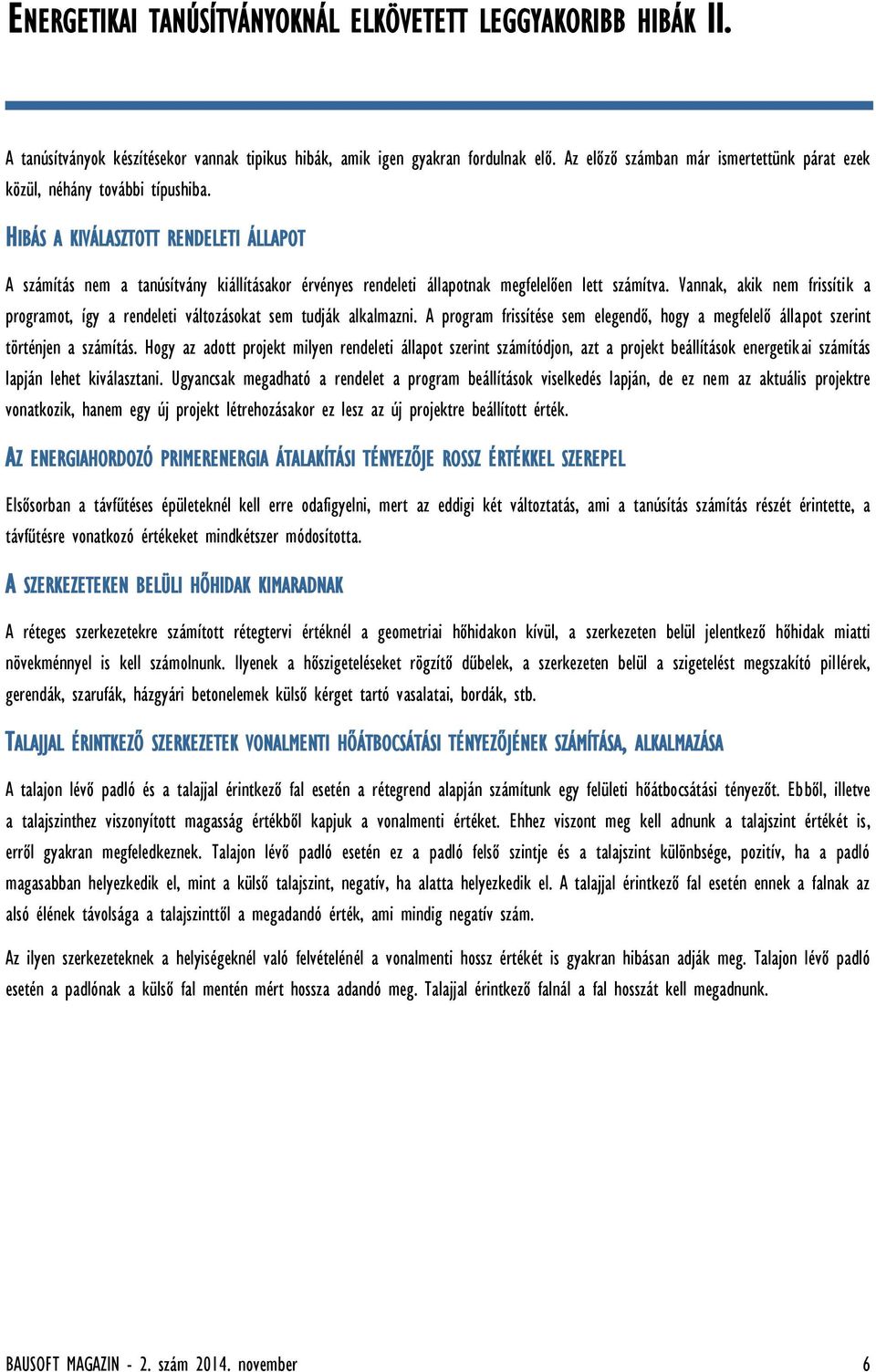 ENERGETIKAI TANÚSÍTVÁNYOKNÁL ELKÖVETETT LEGGYAKORIBB HIBÁK II.

A tanúsítványok készítésekor vannak tipikus hibák, amik igen gyakran fordulnak elő. Az előző számban már ismertettünk párat ezek közül, néhány további típushiba.

HIBÁS A KIVÁLASZTOTT RENDELETI ÁLLAPOT

A számítás nem a tanúsítvány kiállításakor érvényes rendeleti állapotnak megfelelően lett számítva. Vannak, akik nem frissítik a programot, így a rendeleti változásokat sem tudják alkalmazni. A program frissítése sem elegendő, hogy a megfelelő állapot szerint történjen a számítás. Hogy az adott projekt milyen rendeleti állapot szerint számítódjon, azt a projekt beállítások energetikai számítás lapján lehet kiválasztani. Ugyancsak megadható a rendelet a program beállítások viselkedés lapján, de ez nem az aktuális projektre vonatkozik, hanem egy új projekt létrehozásakor ez lesz az új projektre beállított érték.

AZ ENERGIAHORDOZÓ PRIMERENERGIA ÁTALAKÍTÁSI TÉNYEZŐJE ROSSZ ÉRTÉKKEL SZEREPEL

Elsősorban a távfűtéses épületeknél kell erre odafigyelni, mert az eddigi két változtatás, ami a tanúsítás számítás részét érintette, a távfűtésre vonatkozó értékeket mindkétszer módosította.

A SZERKEZETEKEN BELÜLI HŐHIDAK KIMARADNAK

A réteges szerkezetekre számított rétegtervi értéknél a geometriai hőhidakon kívül, a szerkezeten belül jelentkező hőhidak miatti növekménnyel is kell számolnunk. Ilyenek a hőszigeteléseket rögzítő dűbelek, a szerkezeten belül a szigetelést megszakító pillérek, gerendák, szarufák, házgyári betonelemek külső kérget tartó vasalatai, bordák, stb.

TALAJJAL ÉRINTKEZŐ SZERKEZETEK VONALMENTI HŐÁTBOCSÁTÁSI TÉNYEZŐJÉNEK SZÁMÍTÁSA, ALKALMAZÁSA

A talajon lévő padló és a talajjal érintkező fal esetén a rétegrend alapján számítunk egy felületi hőátbocsátási tényezőt. Ebből, illetve a talajszinthez viszonyított magasság értékből kapjuk a vonalmenti értéket. Ehhez viszont meg kell adnunk a talajszint értékét is, erről gyakran megfeledkeznek. Talajon lévő padló esetén ez a padló felső szintje és a talajszint különbsége, pozitív, ha a padló magasabban helyezkedik el, mint a külső talajszint, negatív, ha alatta helyezkedik el. A talajjal érintkező fal esetén ennek a falnak az alsó élének távolsága a talajszinttől a megadandó érték, ami mindig negatív szám.

Az ilyen szerkezeteknek a helyiségeknél való felvételénél a vonalmenti hossz értékét is gyakran hibásan adják meg. Talajon lévő padló esetén a padlónak a külső fal mentén mért hossza adandó meg. Talajjal érintkező falnál a fal hosszát kell megadnunk.

BAUSOFT MAGAZIN - 2. szám 2014. november 6